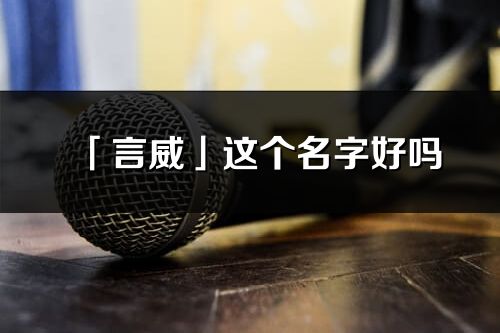 「言威」这个名字好吗